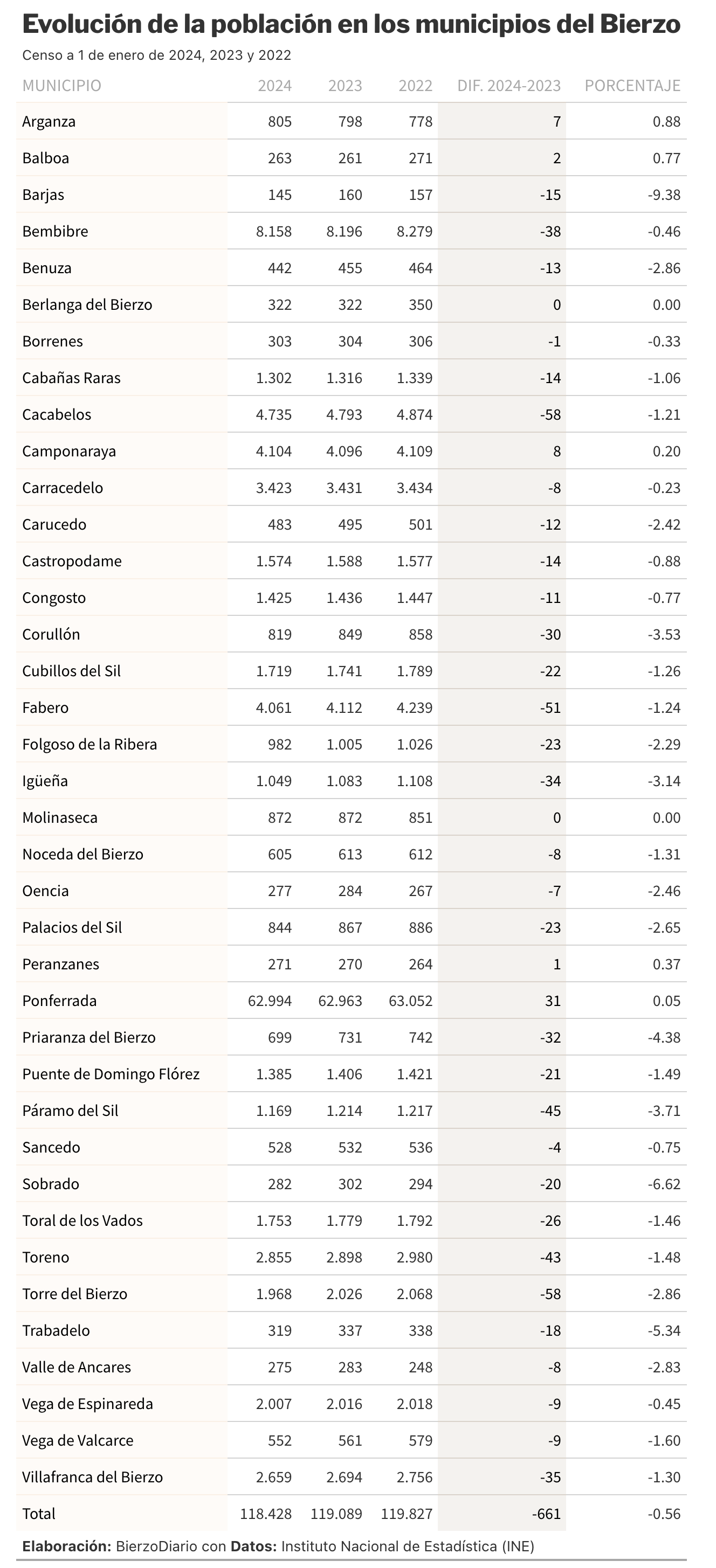 Evolución de la población en los municipios del Bierzo

Censo a 1 de enero de 2024, 2023 y 2022

| MUNICIPIO | 2024 | 2023 | 2022 | DIF. 2024-2023 | PORCENTAJE |
|---|---|---|---|---|---|
| Arganza | 805 | 798 | 778 | 7 | 0.88 |
| Balboa | 263 | 261 | 271 | 2 | 0.77 |
| Barjas | 145 | 160 | 157 | -15 | -9.38 |
| Bembibre | 8.158 | 8.196 | 8.279 | -38 | -0.46 |
| Benuza | 442 | 455 | 464 | -13 | -2.86 |
| Berlanga del Bierzo | 322 | 322 | 350 | 0 | 0.00 |
| Borrenes | 303 | 304 | 306 | -1 | -0.33 |
| Cabañas Raras | 1.302 | 1.316 | 1.339 | -14 | -1.06 |
| Cacabelos | 4.735 | 4.793 | 4.874 | -58 | -1.21 |
| Camponaraya | 4.104 | 4.096 | 4.109 | 8 | 0.20 |
| Carracedelo | 3.423 | 3.431 | 3.434 | -8 | -0.23 |
| Carucedo | 483 | 495 | 501 | -12 | -2.42 |
| Castropodame | 1.574 | 1.588 | 1.577 | -14 | -0.88 |
| Congosto | 1.425 | 1.436 | 1.447 | -11 | -0.77 |
| Corullón | 819 | 849 | 858 | -30 | -3.53 |
| Cubillos del Sil | 1.719 | 1.741 | 1.789 | -22 | -1.26 |
| Fabero | 4.061 | 4.112 | 4.239 | -51 | -1.24 |
| Folgoso de la Ribera | 982 | 1.005 | 1.026 | -23 | -2.29 |
| Igüeña | 1.049 | 1.083 | 1.108 | -34 | -3.14 |
| Molinaseca | 872 | 872 | 851 | 0 | 0.00 |
| Noceda del Bierzo | 605 | 613 | 612 | -8 | -1.31 |
| Oencia | 277 | 284 | 267 | -7 | -2.46 |
| Palacios del Sil | 844 | 867 | 886 | -23 | -2.65 |
| Peranzanes | 271 | 270 | 264 | 1 | 0.37 |
| Ponferrada | 62.994 | 62.963 | 63.052 | 31 | 0.05 |
| Priaranza del Bierzo | 699 | 731 | 742 | -32 | -4.38 |
| Puente de Domingo Flórez | 1.385 | 1.406 | 1.421 | -21 | -1.49 |
| Páramo del Sil | 1.169 | 1.214 | 1.217 | -45 | -3.71 |
| Sancedo | 528 | 532 | 536 | -4 | -0.75 |
| Sobrado | 282 | 302 | 294 | -20 | -6.62 |
| Toral de los Vados | 1.753 | 1.779 | 1.792 | -26 | -1.46 |
| Toreno | 2.855 | 2.898 | 2.980 | -43 | -1.48 |
| Torre del Bierzo | 1.968 | 2.026 | 2.068 | -58 | -2.86 |
| Trabadelo | 319 | 337 | 338 | -18 | -5.34 |
| Valle de Ancares | 275 | 283 | 248 | -8 | -2.83 |
| Vega de Espinareda | 2.007 | 2.016 | 2.018 | -9 | -0.45 |
| Vega de Valcarce | 552 | 561 | 579 | -9 | -1.60 |
| Villafranca del Bierzo | 2.659 | 2.694 | 2.756 | -35 | -1.30 |
| Total | 118.428 | 119.089 | 119.827 | -661 | -0.56 |

Elaboración: BierzoDiario con Datos: Instituto Nacional de Estadística (INE)